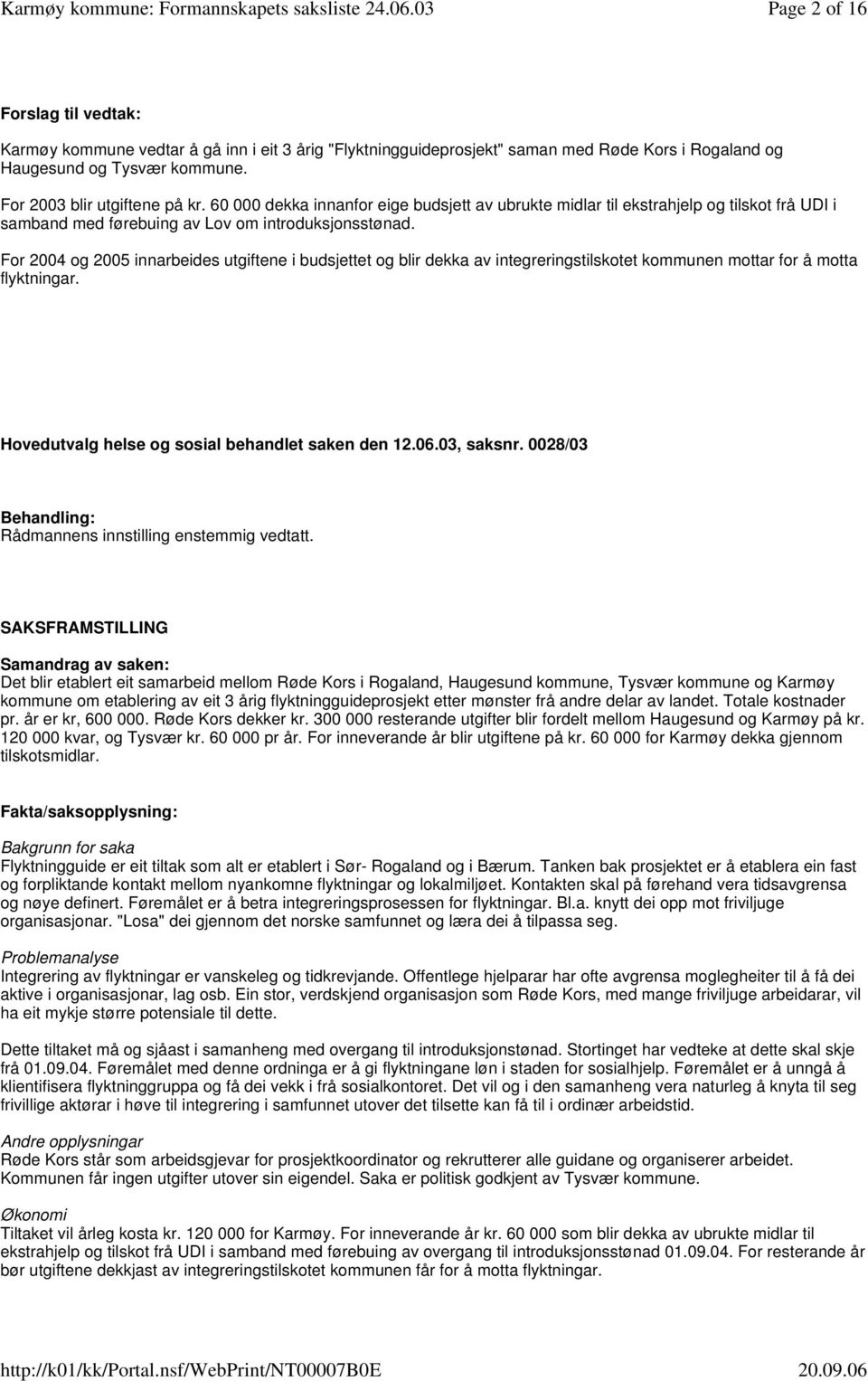 Karmøy kommune: Formannskapets saksliste 24.06.03 Page 2 of 16

Forslag til vedtak:

Karmøy kommune vedtar å gå inn i eit 3 årig "Flyktningguideprosjekt" saman med Røde Kors i Rogaland og Haugesund og Tysvær kommune.

For 2003 blir utgiftene på kr. 60 000 dekka innanfor eige budsjett av ubrukte midlar til ekstrahjelp og tilskot frå UDI i samband med førebuing av Lov om introduksjonsstønad.

For 2004 og 2005 innarbeides utgiftene i budsjettet og blir dekka av integreringstilskotet kommunen mottar for å motta flyktningar.

Hovedutvalg helse og sosial behandlet saken den 12.06.03, saksnr. 0028/03

Behandling:
Rådmannens innstilling enstemmig vedtatt.

SAKSFRAMSTILLING

Samandrag av saken:
Det blir etablert eit samarbeid mellom Røde Kors i Rogaland, Haugesund kommune, Tysvær kommune og Karmøy kommune om etablering av eit 3 årig flyktningguideprosjekt etter mønster frå andre delar av landet. Totale kostnader pr. år er kr, 600 000. Røde Kors dekker kr. 300 000 resterande utgifter blir fordelt mellom Haugesund og Karmøy på kr. 120 000 kvar, og Tysvær kr. 60 000 pr år. For inneverande år blir utgiftene på kr. 60 000 for Karmøy dekka gjennom tilskotsmidlar.

Fakta/saksopplysning:

Bakgrunn for saka
Flyktningguide er eit tiltak som alt er etablert i Sør- Rogaland og i Bærum. Tanken bak prosjektet er å etablera ein fast og forpliktande kontakt mellom nyankomne flyktningar og lokalmiljøet. Kontakten skal på førehand vera tidsavgrensa og nøye definert. Føremålet er å betra integreringsprosessen for flyktningar. Bl.a. knytt dei opp mot friviljuge organisasjonar. "Losa" dei gjennom det norske samfunnet og læra dei å tilpassa seg.

Problemanalyse
Integrering av flyktningar er vanskeleg og tidkrevjande. Offentlege hjelparar har ofte avgrensa moglegheiter til å få dei aktive i organisasjonar, lag osb. Ein stor, verdskjend organisasjon som Røde Kors, med mange friviljuge arbeidarar, vil ha eit mykje større potensiale til dette.

Dette tiltaket må og sjåast i samanheng med overgang til introduksjonstønad. Stortinget har vedteke at dette skal skje frå 01.09.04. Føremålet med denne ordninga er å gi flyktningane løn i staden for sosialhjelp. Føremålet er å unngå å klientifisera flyktninggruppa og få dei vekk i frå sosialkontoret. Det vil og i den samanheng vera naturleg å knyta til seg frivillige aktørar i høve til integrering i samfunnet utover det tilsette kan få til i ordinær arbeidstid.

Andre opplysningar
Røde Kors står som arbeidsgjevar for prosjektkoordinator og rekrutterer alle guidane og organiserer arbeidet. Kommunen får ingen utgifter utover sin eigendel. Saka er politisk godkjent av Tysvær kommune.

Økonomi
Tiltaket vil årleg kosta kr. 120 000 for Karmøy. For inneverande år kr. 60 000 som blir dekka av ubrukte midlar til ekstrahjelp og tilskot frå UDI i samband med førebuing av overgang til introduksjonsstønad 01.09.04. For resterande år bør utgiftene dekkjast av integreringstilskotet kommunen får for å motta flyktningar.

http://k01/kk/Portal.nsf/WebPrint/NT00007B0E 20.09.06